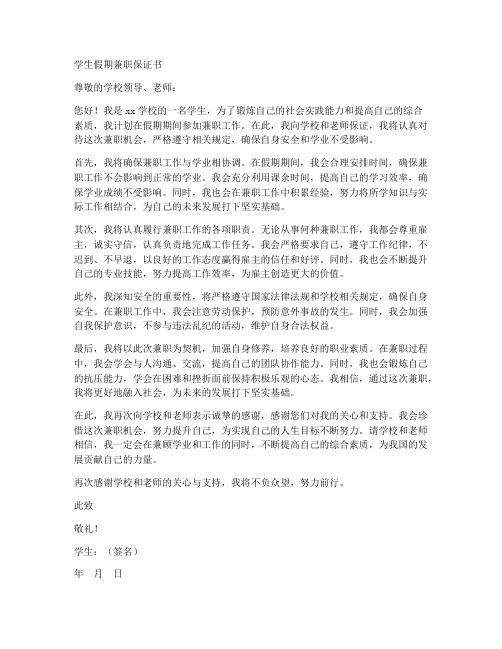 学生假期兼职保证书

尊敬的学校领导、老师：

您好！我是 xx 学校的一名学生，为了锻炼自己的社会实践能力和提高自己的综合素质，我计划在假期期间参加兼职工作。在此，我向学校和老师保证，我将认真对待这次兼职机会，严格遵守相关规定，确保自身安全和学业不受影响。

首先，我将确保兼职工作与学业相协调。在假期期间，我会合理安排时间，确保兼职工作不会影响到正常的学业。我会充分利用课余时间，提高自己的学习效率，确保学业成绩不受影响。同时，我也会在兼职工作中积累经验，努力将所学知识与实际工作相结合，为自己的未来发展打下坚实基础。

其次，我将认真履行兼职工作的各项职责。无论从事何种兼职工作，我都会尊重雇主，诚实守信，认真负责地完成工作任务。我会严格要求自己，遵守工作纪律，不迟到、不早退，以良好的工作态度赢得雇主的信任和好评。同时，我也会不断提升自己的专业技能，努力提高工作效率，为雇主创造更大的价值。

此外，我深知安全的重要性，将严格遵守国家法律法规和学校相关规定，确保自身安全。在兼职工作中，我会注意劳动保护，预防意外事故的发生。同时，我会加强自我保护意识，不参与违法乱纪的活动，维护自身合法权益。

最后，我将以此次兼职为契机，加强自身修养，培养良好的职业素质。在兼职过程中，我会学会与人沟通、交流，提高自己的团队协作能力。同时，我也会锻炼自己的抗压能力，学会在困难和挫折面前保持积极乐观的心态。我相信，通过这次兼职，我将更好地融入社会，为未来的发展打下坚实基础。

在此，我再次向学校和老师表示诚挚的感谢，感谢您们对我的关心和支持。我会珍惜这次兼职机会，努力提升自己，为实现自己的人生目标不断努力。请学校和老师相信，我一定会在兼顾学业和工作的同时，不断提高自己的综合素质，为我国的发展贡献自己的力量。

再次感谢学校和老师的关心与支持，我将不负众望，努力前行。

此致

敬礼！

学生：（签名）

年 月 日